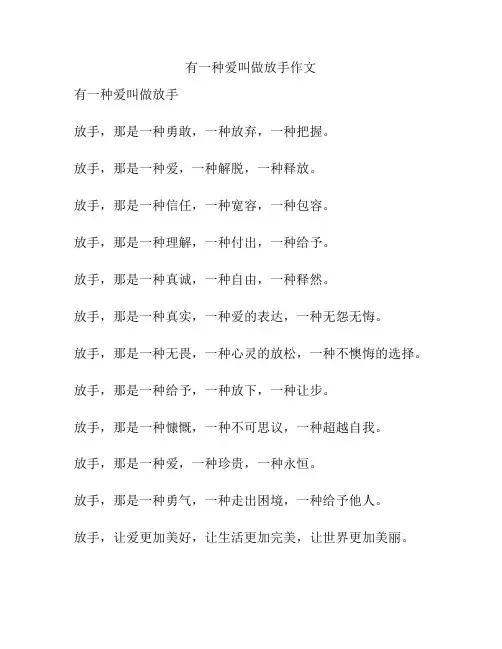 有一种爱叫做放手作文

有一种爱叫做放手

放手，那是一种勇敢，一种放弃，一种把握。

放手，那是一种爱，一种解脱，一种释放。

放手，那是一种信任，一种宽容，一种包容。

放手，那是一种理解，一种付出，一种给予。

放手，那是一种真诚，一种自由，一种释然。

放手，那是一种真实，一种爱的表达，一种无怨无悔。

放手，那是一种无畏，一种心灵的放松，一种不懊悔的选择。

放手，那是一种给予，一种放下，一种让步。

放手，那是一种慷慨，一种不可思议，一种超越自我。

放手，那是一种爱，一种珍贵，一种永恒。

放手，那是一种勇气，一种走出困境，一种给予他人。

放手，让爱更加美好，让生活更加完美，让世界更加美丽。